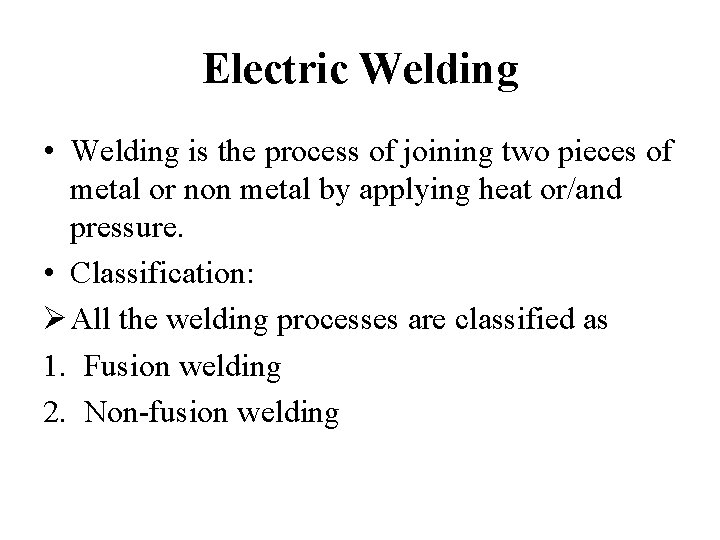 Electric Welding

• Welding is the process of joining two pieces of metal or non metal by applying heat or/and pressure.

• Classification:

➢ All the welding processes are classified as

1. Fusion welding

2. Non-fusion welding